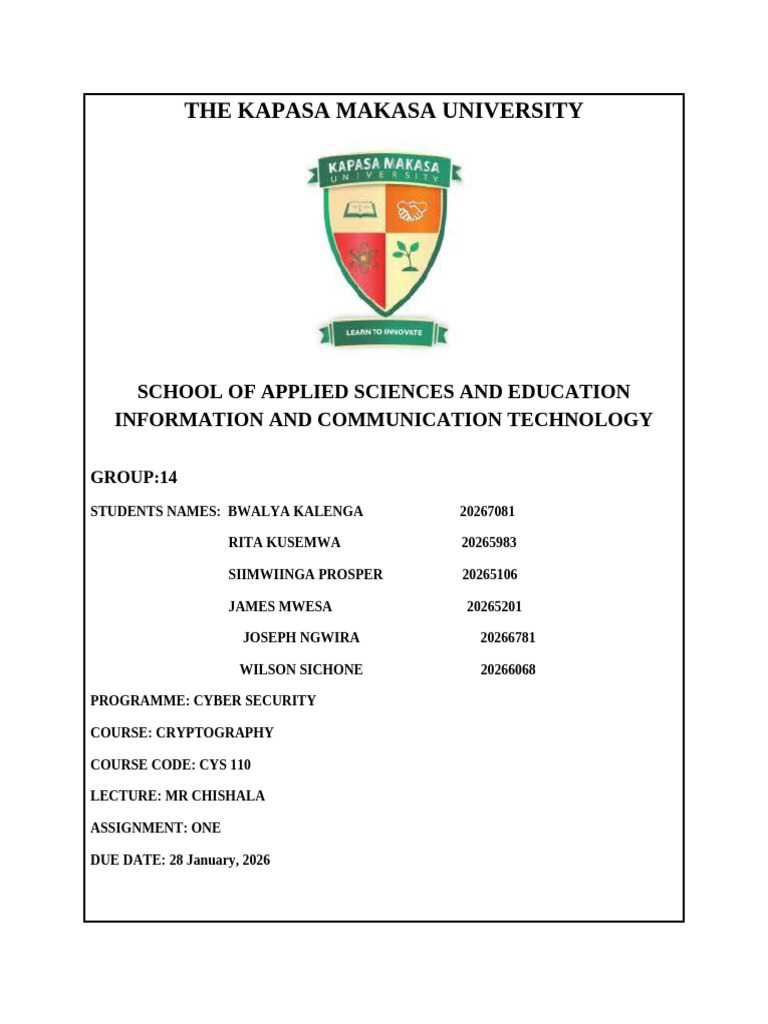 THE KAPASA MAKASA UNIVERSITY

KAPASA MAKASA
UNIVERSITY

LEARN TO INNOVATE

SCHOOL OF APPLIED SCIENCES AND EDUCATION
INFORMATION AND COMMUNICATION TECHNOLOGY

GROUP:14

STUDENTS NAMES: BWALYA KALENGA 20267081

RITA KUSEMWA 20265983

SIIMWIINGA PROSPER 20265106

JAMES MWESA 20265201

JOSEPH NGWIRA 20266781

WILSON SICHONE 20266068

PROGRAMME: CYBER SECURITY

COURSE: CRYPTOGRAPHY

COURSE CODE: CYS 110

LECTURE: MR CHISHALA

ASSIGNMENT: ONE

DUE DATE: 28 January, 2026